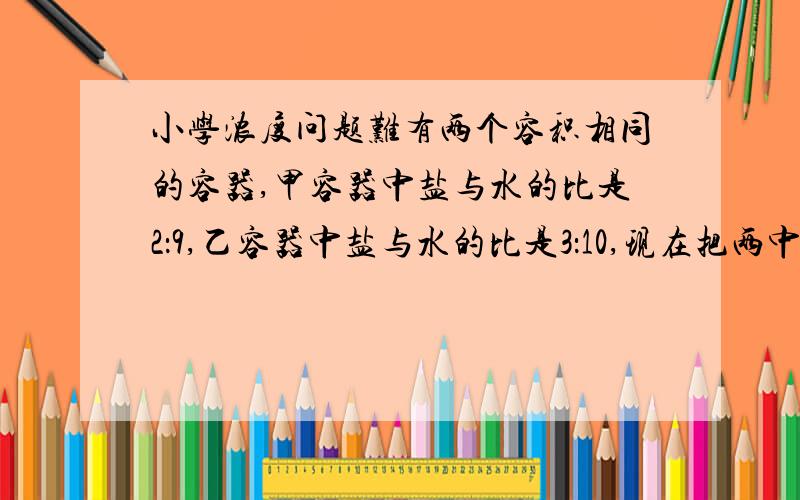 小學浓度问题難有两个容积相同的容器,甲容器中盐与水的比是2:9,乙容器中盐与水的比是3:10,现在把两中